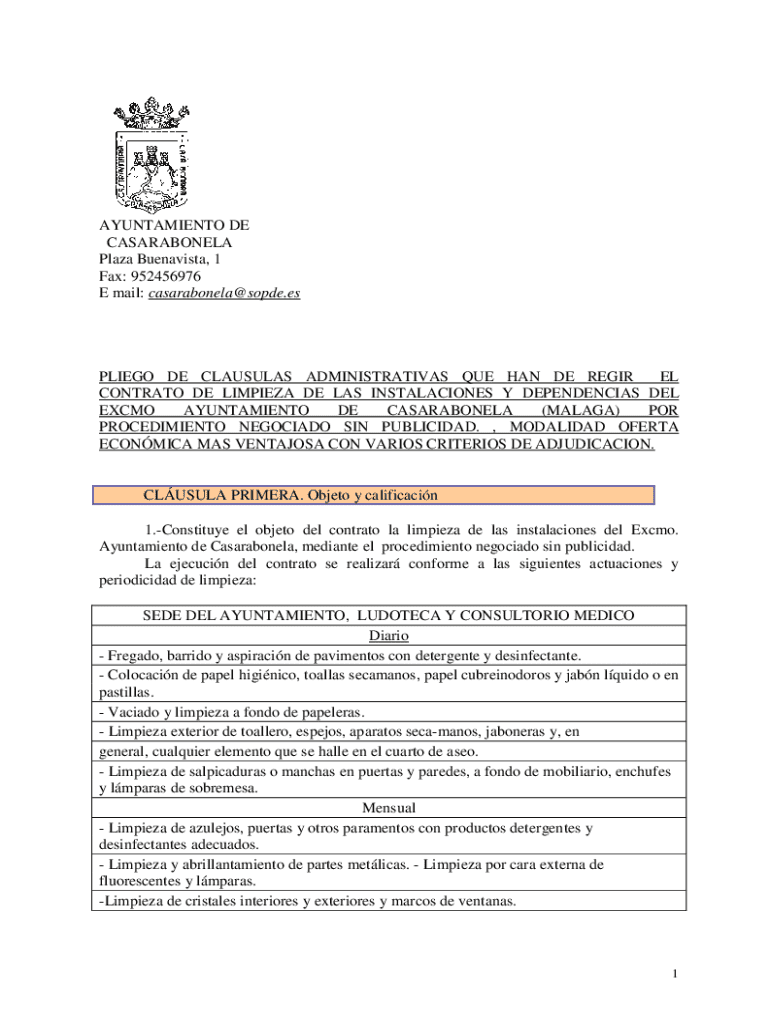 AYUNTAMIENTO DE
CASARABONELA
Plaza Buenavista, 1
Fax: 952456976
E mail: casarabonela@sopde,es

PLIEGO DE CLAUSULAS ADMINISTRATIVAS QUE HAN DE REGIR EL CONTRATO DE LIMPIEZA DE LAS INSTALACIONES Y DEPENDENCIAS DEL EXCMO AYUNTAMIENTO DE CASARABONELA (MALAGA) POR PROCEDIMIENTO NEGOCIADO SIN PUBLICIDAD. , MODALIDAD OFERTA ECONÓMICA MAS VENTAJOSA CON VARIOS CRITERIOS DE ADJUDICACION.

CLÁUSULA PRIMERA. Objeto y calificación

1.-Constituye el objeto del contrato la limpieza de las instalaciones del Excmo. Ayuntamiento de Casarabonela, mediante el procedimiento negociado sin publicidad.
La ejecución del contrato se realizará conforme a las siguientes actuaciones y periodicidad de limpieza:

| SEDE DEL AYUNTAMIENTO, LUDOTECA Y CONSULTORIO MEDICO |
|---|
| Diario |
| - Fregado, barrido y aspiración de pavimentos con detergente y desinfectante. |
| - Colocación de papel higiénico, toallas secamanos, papel cubreinodoros y jabón líquido o en pastillas. |
| - Vaciado y limpieza a fondo de papeleras. |
| - Limpieza exterior de toallero, espejos, aparatos seca-manos, jaboneras y, en |
| general, cualquier elemento que se halle en el cuarto de aseo. |
| - Limpieza de salpicaduras o manchas en puertas y paredes, a fondo de mobiliario, enchufes y lámparas de sobremesa. |
| Mensual |
| - Limpieza de azulejos, puertas y otros paramentos con productos detergentes y desinfectantes adecuados. |
| - Limpieza y abrillantamiento de partes metálicas. - Limpieza por cara externa de fluorescentes y lámparas. |
| -Limpieza de cristales interiores y exteriores y marcos de ventanas. |

1